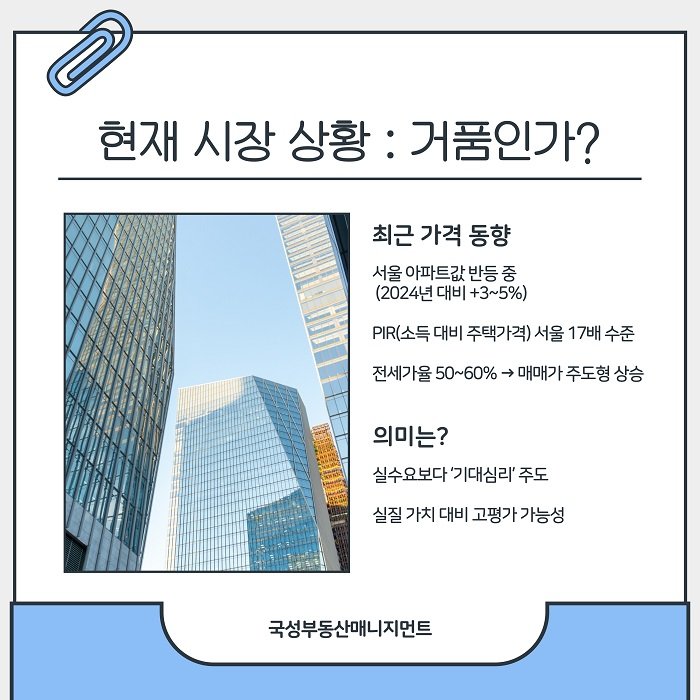 현재 시장 상황 : 거품인가?

최근 가격 동향

서울 아파트값 반등 중 (2024년 대비 +3~5%)

PIR(소득 대비 주택가격) 서울 17배 수준

전세가율 50~60% → 매매가 주도형 상승

의미는?

실수요보다 '기대심리' 주도

실질 가치 대비 고평가 가능성

국성부동산매니지먼트